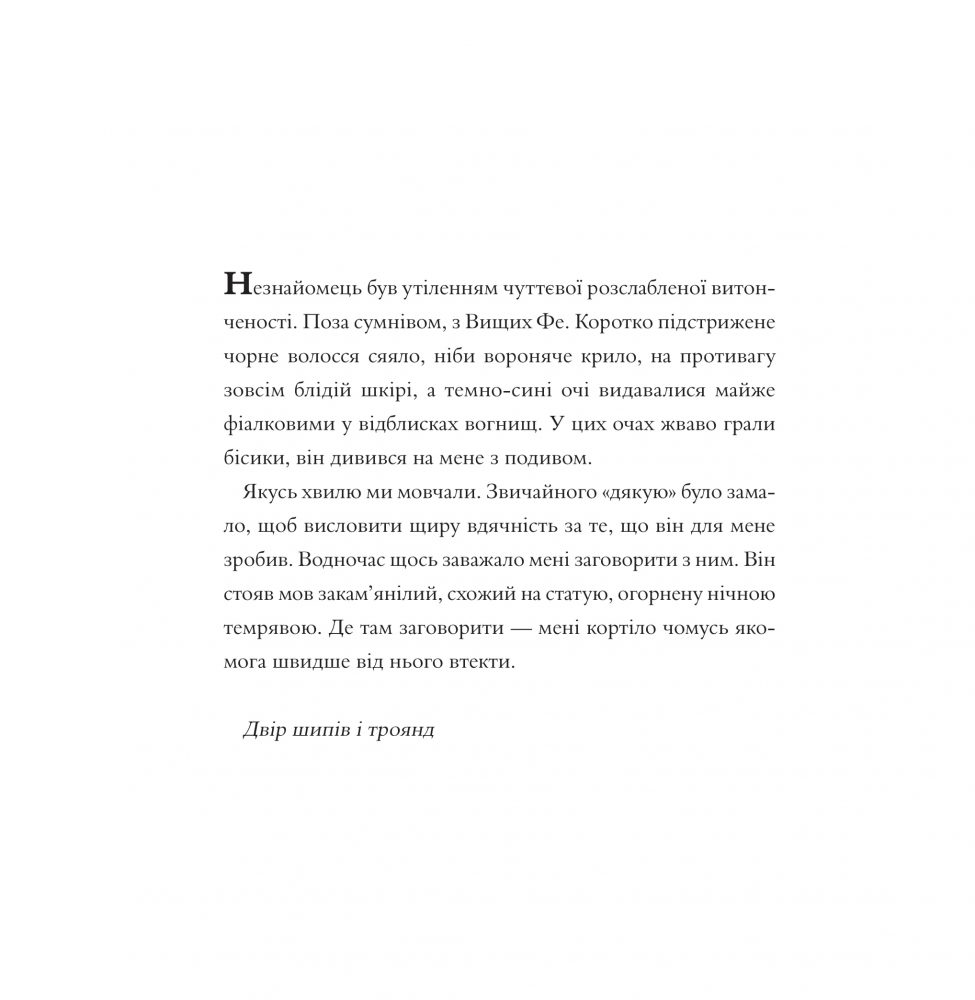 Незнайомець був утіленням чуттєвої розслабленої витонченості. Поза сумнівом, з Вищих Фе. Коротко підстрижене чорне волосся сяяло, ніби вороняче крило, на противагу зовсім блідій шкірі, а темно-сині очі видавалися майже фіалковими у відблисках вогнищ. У цих очах жваво грали бісики, він дивився на мене з подивом.

Якусь хвилю ми мовчали. Звичайного «дякую» було замало, щоб висловити щиру вдячність за те, що він для мене зробив. Водночас щось заважало мені заговорити з ним. Він стояв мов закам'янілий, схожий на статую, огорнену нічною темрявою. Де там заговорити — мені кортіло чомусь якомога швидше від нього втекти.

Двір шипів і троянд